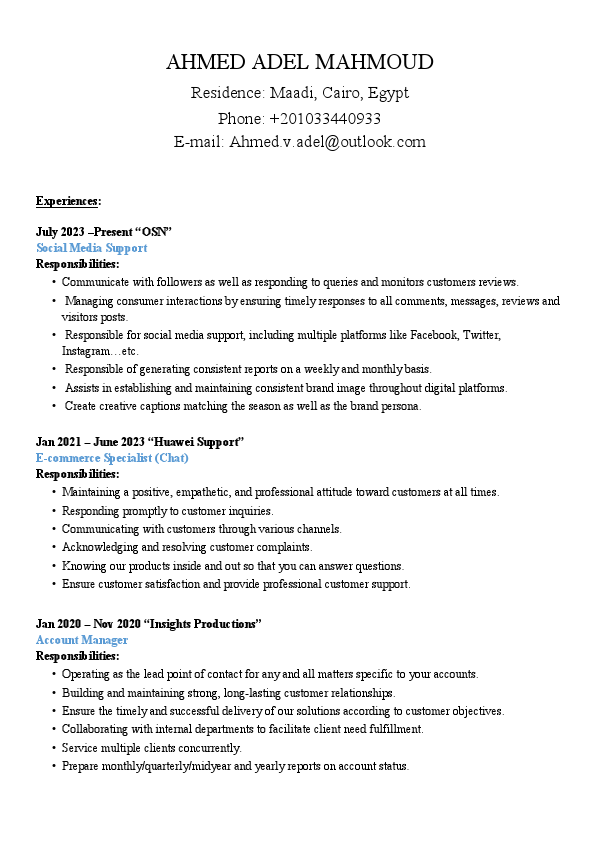 AHMED ADEL MAHMOUD
Residence: Maadi, Cairo, Egypt
Phone: +201033440933
E-mail: Ahmed.v.adel@outlook.com

Experiences:

July 2023 –Present “OSN”
Social Media Support
Responsibilities:
• Communicate with followers as well as responding to queries and monitors customers reviews.
• Managing consumer interactions by ensuring timely responses to all comments, messages, reviews and visitors posts.
• Responsible for social media support, including multiple platforms like Facebook, Twitter, Instagram…etc.
• Responsible of generating consistent reports on a weekly and monthly basis.
• Assists in establishing and maintaining consistent brand image throughout digital platforms.
• Create creative captions matching the season as well as the brand persona.

Jan 2021 – June 2023 “Huawei Support”
E-commerce Specialist (Chat)
Responsibilities:
• Maintaining a positive, empathetic, and professional attitude toward customers at all times.
• Responding promptly to customer inquiries.
• Communicating with customers through various channels.
• Acknowledging and resolving customer complaints.
• Knowing our products inside and out so that you can answer questions.
• Ensure customer satisfaction and provide professional customer support.

Jan 2020 – Nov 2020 “Insights Productions”
Account Manager
Responsibilities:
• Operating as the lead point of contact for any and all matters specific to your accounts.
• Building and maintaining strong, long-lasting customer relationships.
• Ensure the timely and successful delivery of our solutions according to customer objectives.
• Collaborating with internal departments to facilitate client need fulfillment.
• Service multiple clients concurrently.
• Prepare monthly/quarterly/midyear and yearly reports on account status.